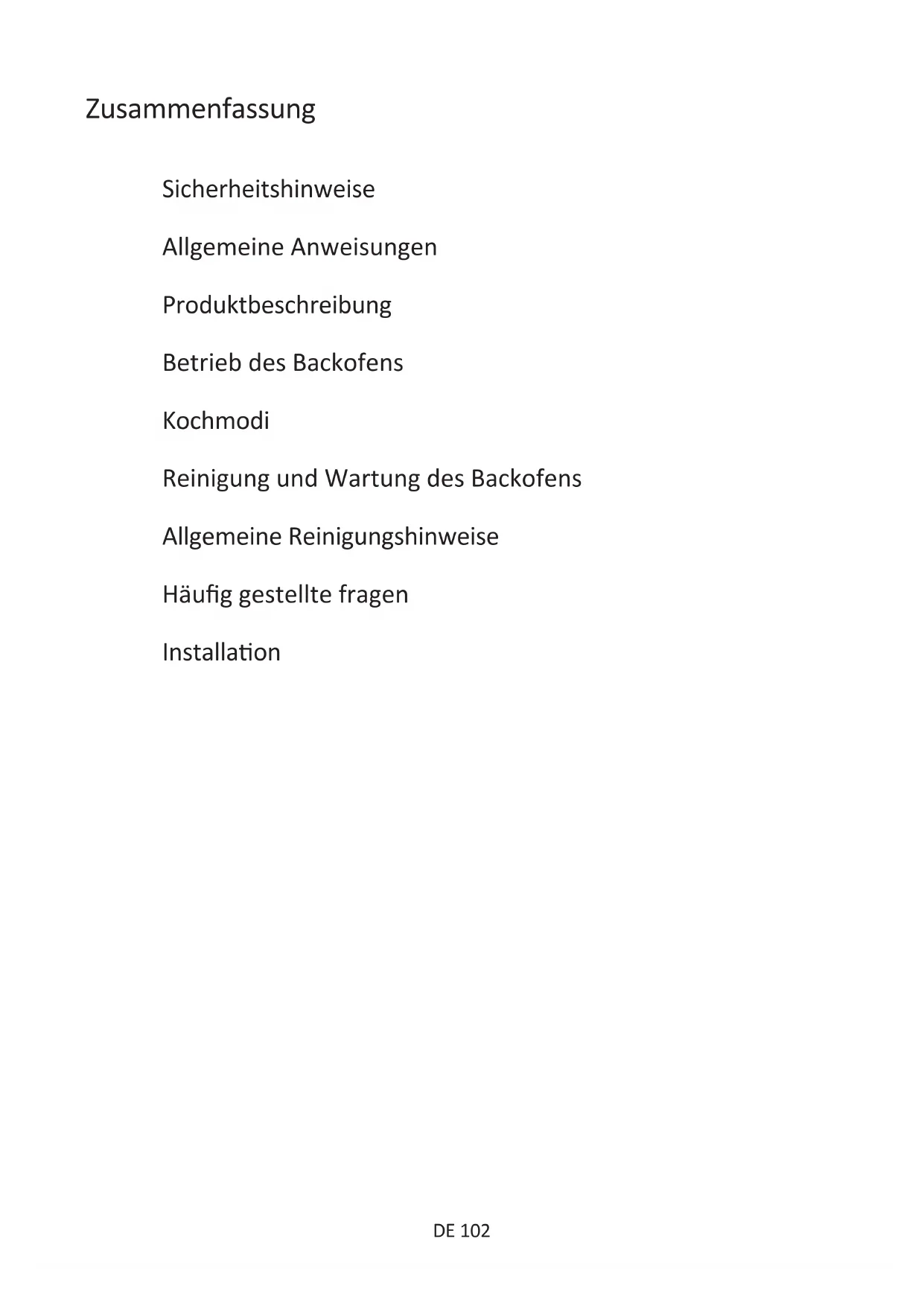 Zusammenfassung

Sicherheitshinweise

Allgemeine Anweisungen

Produktbeschreibung

Betrieb des Backofens

Kochmodi

Reinigung und Wartung des Backofens

Allgemeine Reinigungshinweise

Häufig gestellte fragen

Installation

DE 102